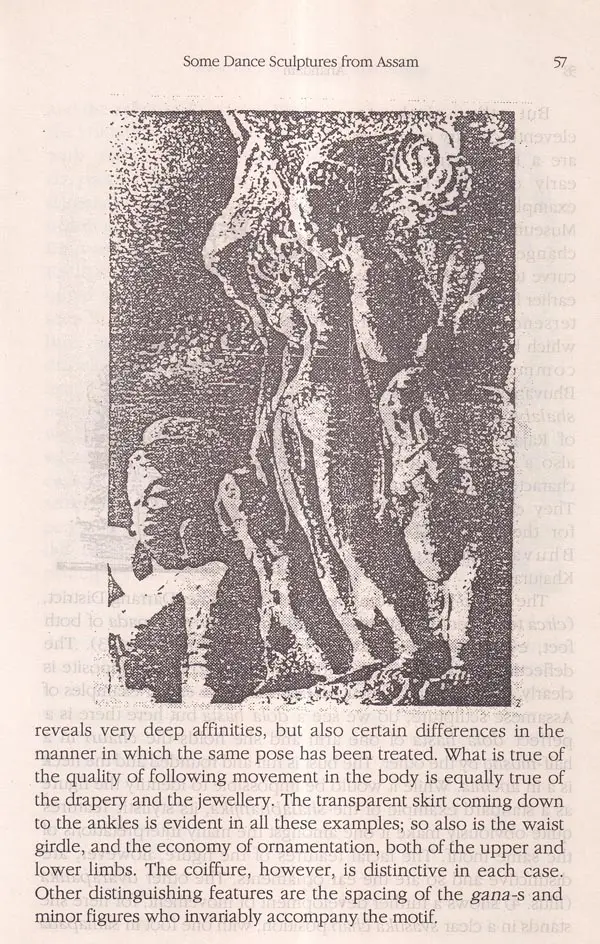 Some Dance Sculptures from Assam

57

reveals very deep affinities, but also certain differences in the manner in which the same pose has been treated. What is true of the quality of following movement in the body is equally true of the drapery and the jewellery. The transparent skirt coming down to the ankles is evident in all these examples; so also is the waist girdle, and the economy of ornamentation, both of the upper and lower limbs. The coiffure, however, is distinctive in each case. Other distinguishing features are the spacing of the gana-s and minor figures who invariably accompany the motif.